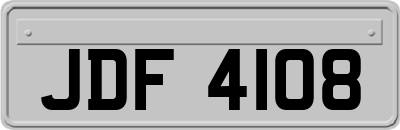 JDF 4108